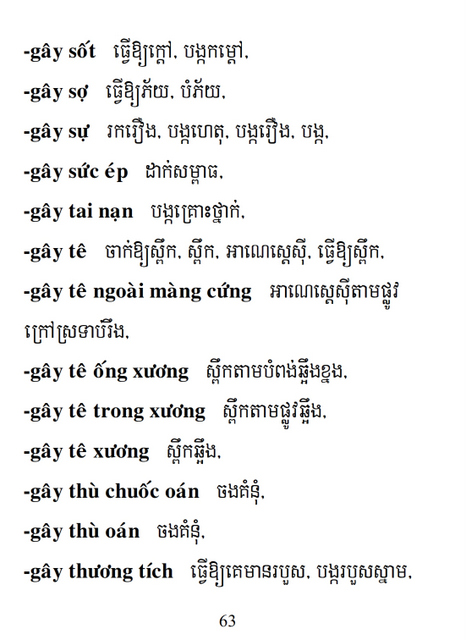 -gây sốt ធ្វើឱ្យក្តៅ, បង្កកម្តៅ,

-gây sợ ធ្វើឱ្យភ័យ, បំភ័យ,

-gây sự រករឿង, បង្កហេតុ, បង្ករឿង, បង្ក,

-gây sức ép ដាក់សម្ពាធ,

-gây tai nạn បង្កគ្រោះថ្នាក់,

-gây tê ចាក់ឱ្យស្ពឹក, ស្ពឹក, អាណេស្តេស៊ី, ធ្វើឱ្យស្ពឹក,

-gây tê ngoài màng cứng អាណេស្តេស៊ីតាមផ្លូវក្រៅស្រទាប់រឹង,

-gây tê ống xương ស្ពឹកតាមបំពង់ឆ្អឹងខ្នង,

-gây tê trong xương ស្ពឹកតាមផ្លូវឆ្អឹង,

-gây tê xương ស្ពឹកឆ្អឹង,

-gây thù chuốc oán ចងគំនុំ,

-gây thù oán ចងគំនុំ,

-gây thương tích ធ្វើឱ្យគេមានរបួស, បង្ករបួសស្នាម,

63